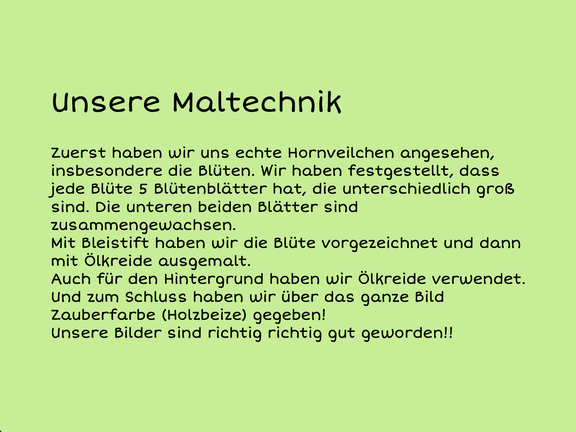 Unsere Maltechnik

Zuerst haben wir uns echte Hornveilchen angesehen, insbesondere die Blüten. Wir haben festgestellt, dass jede Blüte 5 Blütenblätter hat, die unterschiedlich groß sind. Die unteren beiden Blätter sind zusammengewachsen.
Mit Bleistift haben wir die Blüte vorgezeichnet und dann mit Ölkreide ausgemalt.
Auch für den Hintergrund haben wir Ölkreide verwendet.
Und zum Schluss haben wir über das ganze Bild Zauberfarbe (Holzbeize) gegeben!
Unsere Bilder sind richtig richtig gut geworden!!